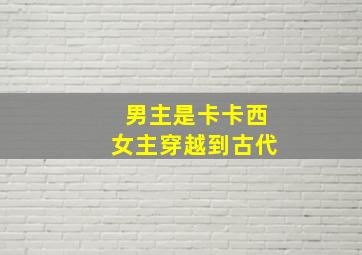 男主是卡卡西
女主穿越到古代